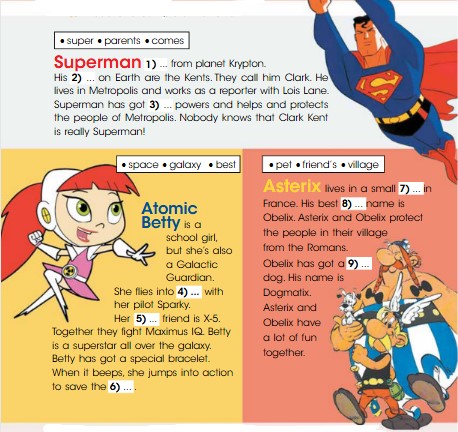 • super • parents • comes

Superman 1) ... from planet Krypton. His 2) ... on Earth are the Kents. They call him Clark. He lives in Metropolis and works as a reporter with Lois Lane. Superman has got 3) ... powers and helps and protects the people of Metropolis. Nobody knows that Clark Kent is really Superman!

• space • galaxy • best

Atomic Betty is a school girl, but she's also a Galactic Guardian. She flies into 4) ... with her pilot Sparky. Her 5) ... friend is X-5. Together they fight Maximus IQ. Betty is a superstar all over the galaxy. Betty has got a special bracelet. When it beeps, she jumps into action to save the 6) ... .

• pet • friend's • village

Asterix lives in a small 7) ... in France. His best 8) ... name is Obelix. Asterix and Obelix protect the people in their village from the Romans. Obelix has got a 9) ... dog. His name is Dogmatix. Asterix and Obelix have a lot of fun together.